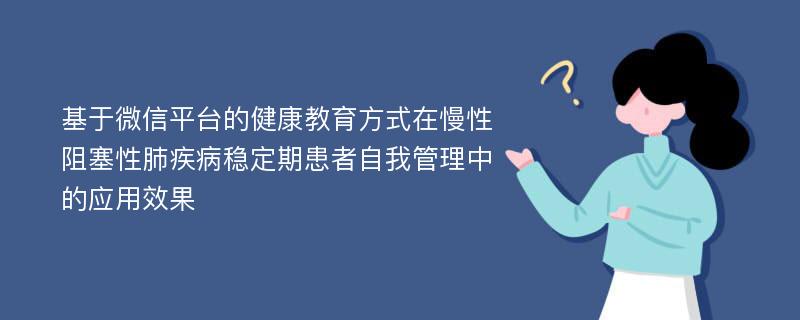 基于微信平台的健康教育方式在慢性阻塞性肺疾病稳定期患者自我管理中的应用效果

?